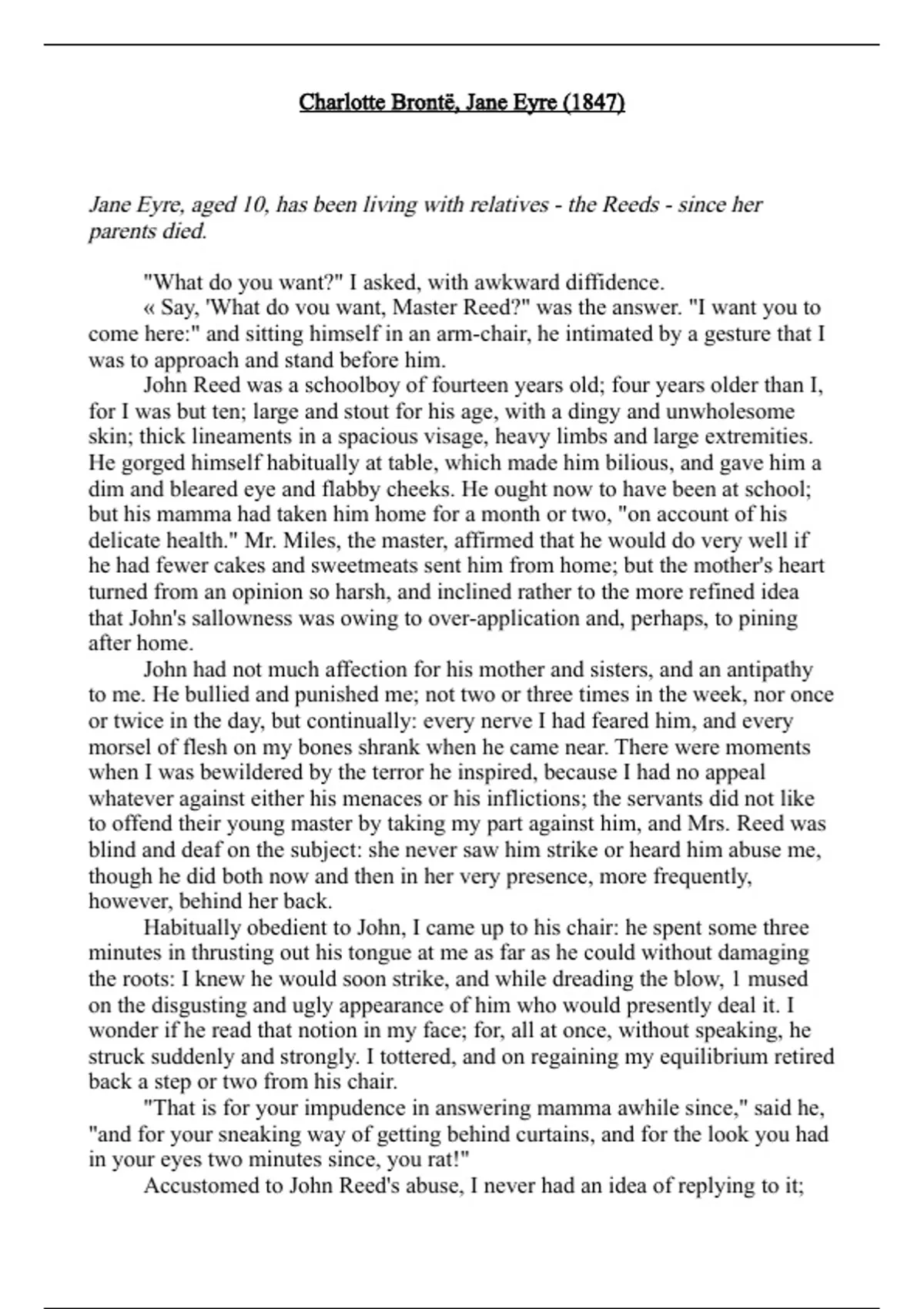 Charlotte Brontë, Jane Eyre (1847)

Jane Eyre, aged 10, has been living with relatives - the Reeds - since her parents died.

"What do you want?" I asked, with awkward diffidence.

« Say, 'What do vou want, Master Reed?" was the answer. "I want you to come here:" and sitting himself in an arm-chair, he intimated by a gesture that I was to approach and stand before him.

John Reed was a schoolboy of fourteen years old; four years older than I, for I was but ten; large and stout for his age, with a dingy and unwholesome skin; thick lineaments in a spacious visage, heavy limbs and large extremities. He gorged himself habitually at table, which made him bilious, and gave him a dim and bleared eye and flabby cheeks. He ought now to have been at school; but his mamma had taken him home for a month or two, "on account of his delicate health." Mr. Miles, the master, affirmed that he would do very well if he had fewer cakes and sweetmeats sent him from home; but the mother's heart turned from an opinion so harsh, and inclined rather to the more refined idea that John's sallowness was owing to over-application and, perhaps, to pining after home.

John had not much affection for his mother and sisters, and an antipathy to me. He bullied and punished me; not two or three times in the week, nor once or twice in the day, but continually: every nerve I had feared him, and every morsel of flesh on my bones shrank when he came near. There were moments when I was bewildered by the terror he inspired, because I had no appeal whatever against either his menaces or his inflictions; the servants did not like to offend their young master by taking my part against him, and Mrs. Reed was blind and deaf on the subject: she never saw him strike or heard him abuse me, though he did both now and then in her very presence, more frequently, however, behind her back.

Habitually obedient to John, I came up to his chair: he spent some three minutes in thrusting out his tongue at me as far as he could without damaging the roots: I knew he would soon strike, and while dreading the blow, 1 mused on the disgusting and ugly appearance of him who would presently deal it. I wonder if he read that notion in my face; for, all at once, without speaking, he struck suddenly and strongly. I tottered, and on regaining my equilibrium retired back a step or two from his chair.

"That is for your impudence in answering mamma awhile since," said he, "and for your sneaking way of getting behind curtains, and for the look you had in your eyes two minutes since, you rat!"

Accustomed to John Reed's abuse, I never had an idea of replying to it;